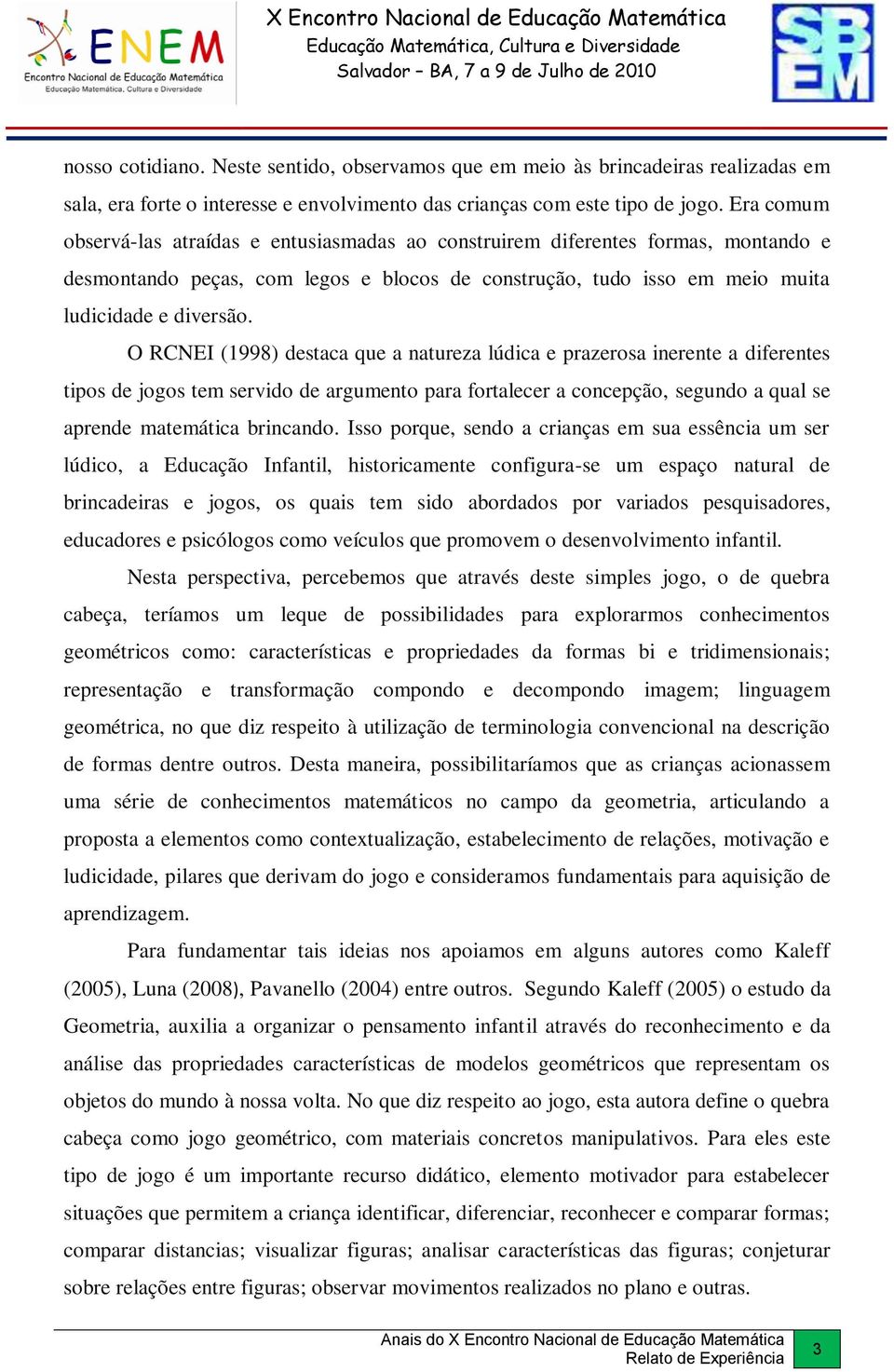 ENEM
Encontro Nacional de Educação Matemática
Educação Matemática, Cultura e Diversidade

X Encontro Nacional de Educação Matemática
Educação Matemática, Cultura e Diversidade
Salvador – BA, 7 a 9 de Julho de 2010

SBEM

nosso cotidiano. Neste sentido, observamos que em meio às brincadeiras realizadas em sala, era forte o interesse e envolvimento das crianças com este tipo de jogo. Era comum observá-las atraídas e entusiasmadas ao construirem diferentes formas, montando e desmontando peças, com legos e blocos de construção, tudo isso em meio muita ludicidade e diversão.

O RCNEI (1998) destaca que a natureza lúdica e prazerosa inerente a diferentes tipos de jogos tem servido de argumento para fortalecer a concepção, segundo a qual se aprende matemática brincando. Isso porque, sendo a crianças em sua essência um ser lúdico, a Educação Infantil, historicamente configura-se um espaço natural de brincadeiras e jogos, os quais tem sido abordados por variados pesquisadores, educadores e psicólogos como veículos que promovem o desenvolvimento infantil.

Nesta perspectiva, percebemos que através deste simples jogo, o de quebra cabeça, teríamos um leque de possibilidades para explorarmos conhecimentos geométricos como: características e propriedades da formas bi e tridimensionais; representação e transformação compondo e decompondo imagem; linguagem geométrica, no que diz respeito à utilização de terminologia convencional na descrição de formas dentre outros. Desta maneira, possibilitaríamos que as crianças acionassem uma série de conhecimentos matemáticos no campo da geometria, articulando a proposta a elementos como contextualização, estabelecimento de relações, motivação e ludicidade, pilares que derivam do jogo e consideramos fundamentais para aquisição de aprendizagem.

Para fundamentar tais ideias nos apoiamos em alguns autores como Kaleff (2005), Luna (2008), Pavanello (2004) entre outros. Segundo Kaleff (2005) o estudo da Geometria, auxilia a organizar o pensamento infantil através do reconhecimento e da análise das propriedades características de modelos geométricos que representam os objetos do mundo à nossa volta. No que diz respeito ao jogo, esta autora define o quebra cabeça como jogo geométrico, com materiais concretos manipulativos. Para eles este tipo de jogo é um importante recurso didático, elemento motivador para estabelecer situações que permitem a criança identificar, diferenciar, reconhecer e comparar formas; comparar distancias; visualizar figuras; analisar características das figuras; conjeturar sobre relações entre figuras; observar movimentos realizados no plano e outras.

Anais do X Encontro Nacional de Educação Matemática
Relato de Experiência
3